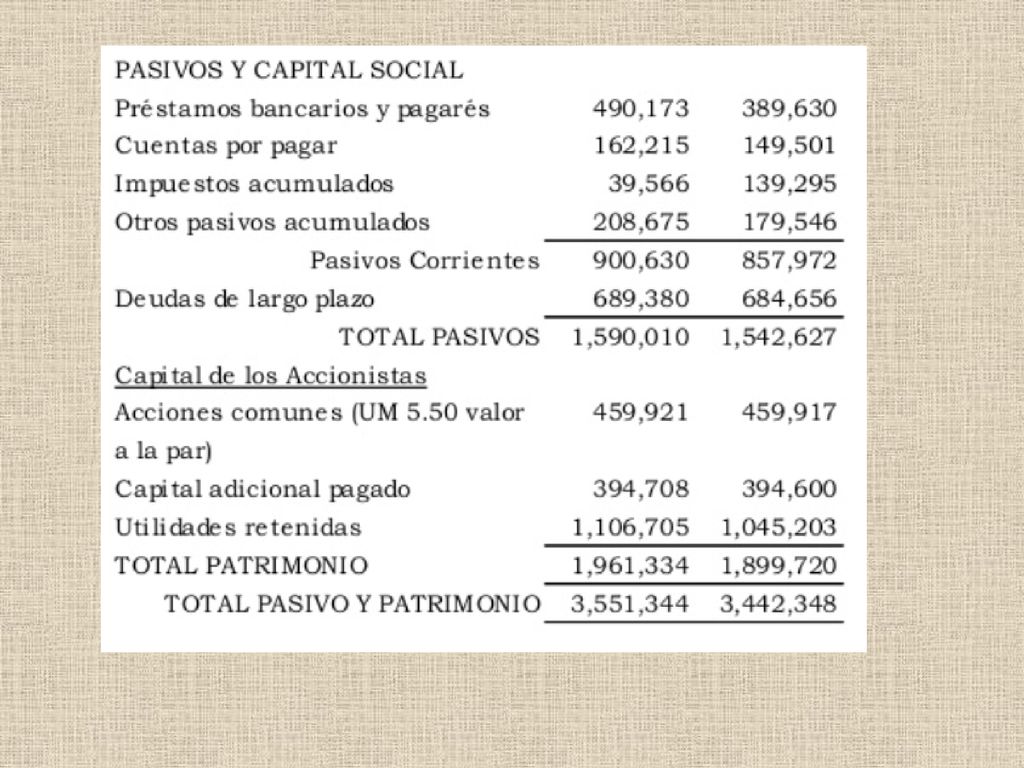 | PASIVOS Y CAPITAL SOCIAL | | |
|---|---|---|
| Préstamos bancarios y pagarés | 490,173 | 389,630 |
| Cuentas por pagar | 162,215 | 149,501 |
| Impuestos acumulados | 39,566 | 139,295 |
| Otros pasivos acumulados | 208,675 | 179,546 |
| Pasivos Corrientes | 900,630 | 857,972 |
| Deudas de largo plazo | 689,380 | 684,656 |
| TOTAL PASIVOS | 1,590,010 | 1,542,627 |
| Capital de los Accionistas | | |
| Acciones comunes (UM 5.50 valor a la par) | 459,921 | 459,917 |
| Capital adicional pagado | 394,708 | 394,600 |
| Utilidades retenidas | 1,106,705 | 1,045,203 |
| TOTAL PATRIMONIO | 1,961,334 | 1,899,720 |
| TOTAL PASIVO Y PATRIMONIO | 3,551,344 | 3,442,348 |